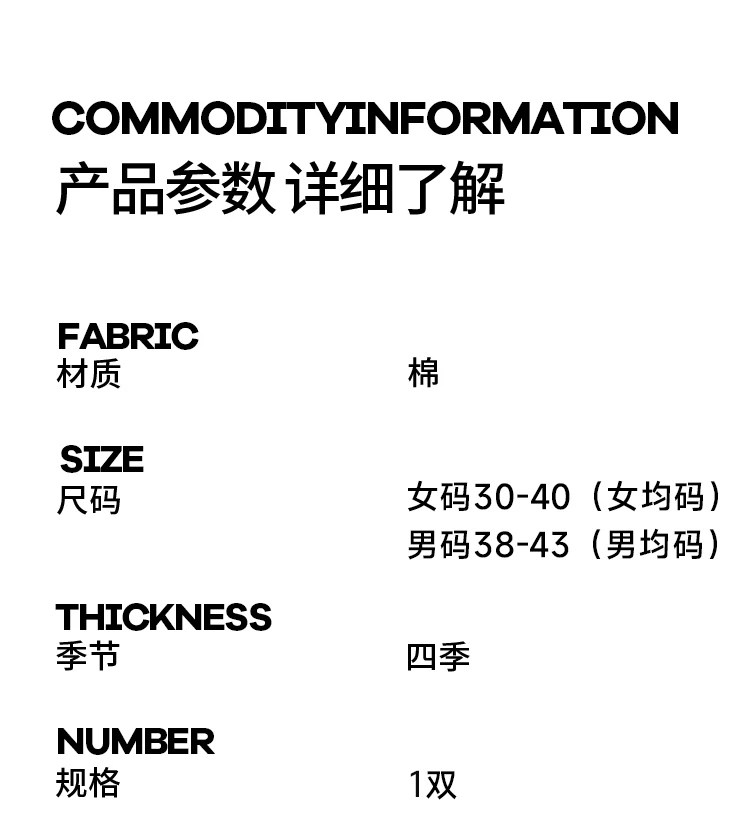 COMMODITYINFORMATION
产品参数 详细了解

FABRIC
材质 棉

SIZE
尺码 女码30-40（女均码）
男码38-43（男均码）

THICKNESS
季节 四季

NUMBER
规格 1双